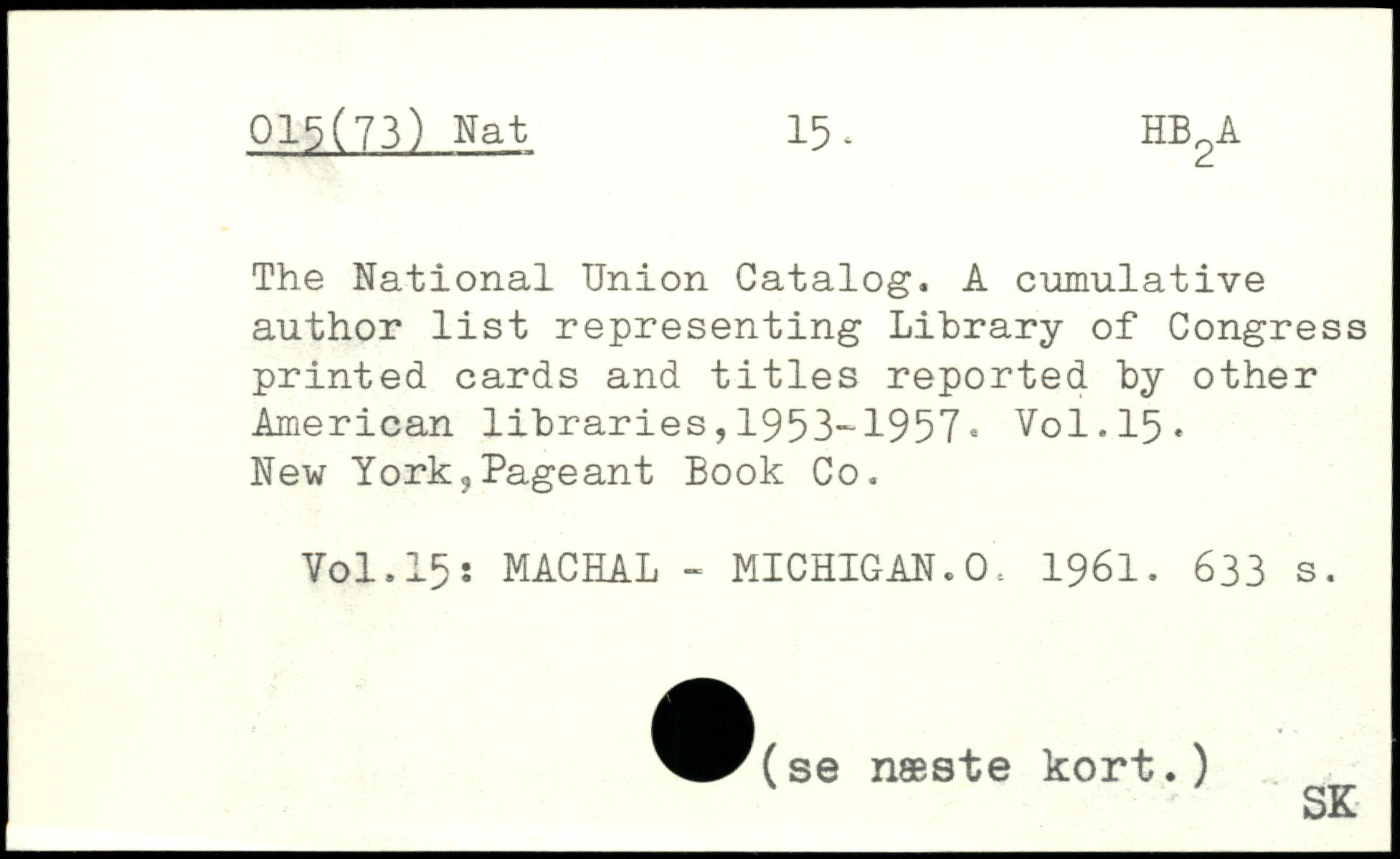 015(73) Nat 15. $HB_2A$

The National Union Catalog. A cumulative author list representing Library of Congress printed cards and titles reported by other American libraries,1953-1957. Vol.15. New York,Pageant Book Co.

Vol.15: MACHAL - MICHIGAN.O. 1961. 633 s.

(se næste kort.)

SK